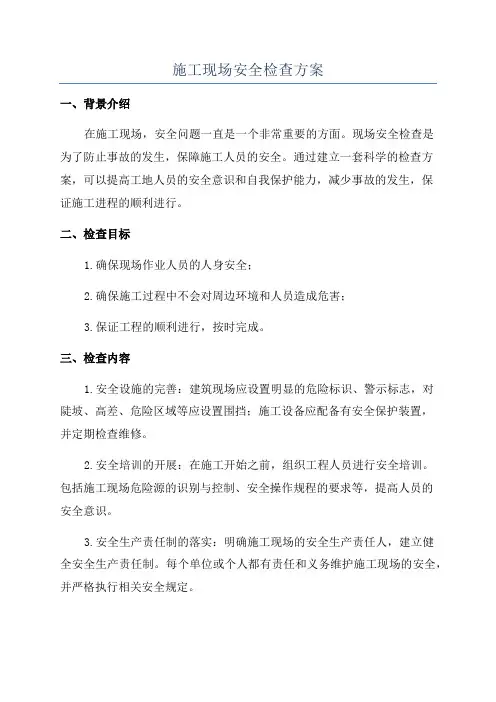 施工现场安全检查方案

一、背景介绍

在施工现场，安全问题一直是一个非常重要的方面。现场安全检查是为了防止事故的发生，保障施工人员的安全。通过建立一套科学的检查方案，可以提高工地人员的安全意识和自我保护能力，减少事故的发生，保证施工进程的顺利进行。

二、检查目标

1.确保现场作业人员的人身安全；

2.确保施工过程中不会对周边环境和人员造成危害；

3.保证工程的顺利进行，按时完成。

三、检查内容

1.安全设施的完善：建筑现场应设置明显的危险标识、警示标志，对陡坡、高差、危险区域等应设置围挡；施工设备应配备有安全保护装置，并定期检查维修。

2.安全培训的开展：在施工开始之前，组织工程人员进行安全培训。包括施工现场危险源的识别与控制、安全操作规程的要求等，提高人员的安全意识。

3.安全生产责任制的落实：明确施工现场的安全生产责任人，建立健全安全生产责任制。每个单位或个人都有责任和义务维护施工现场的安全，并严格执行相关安全规定。